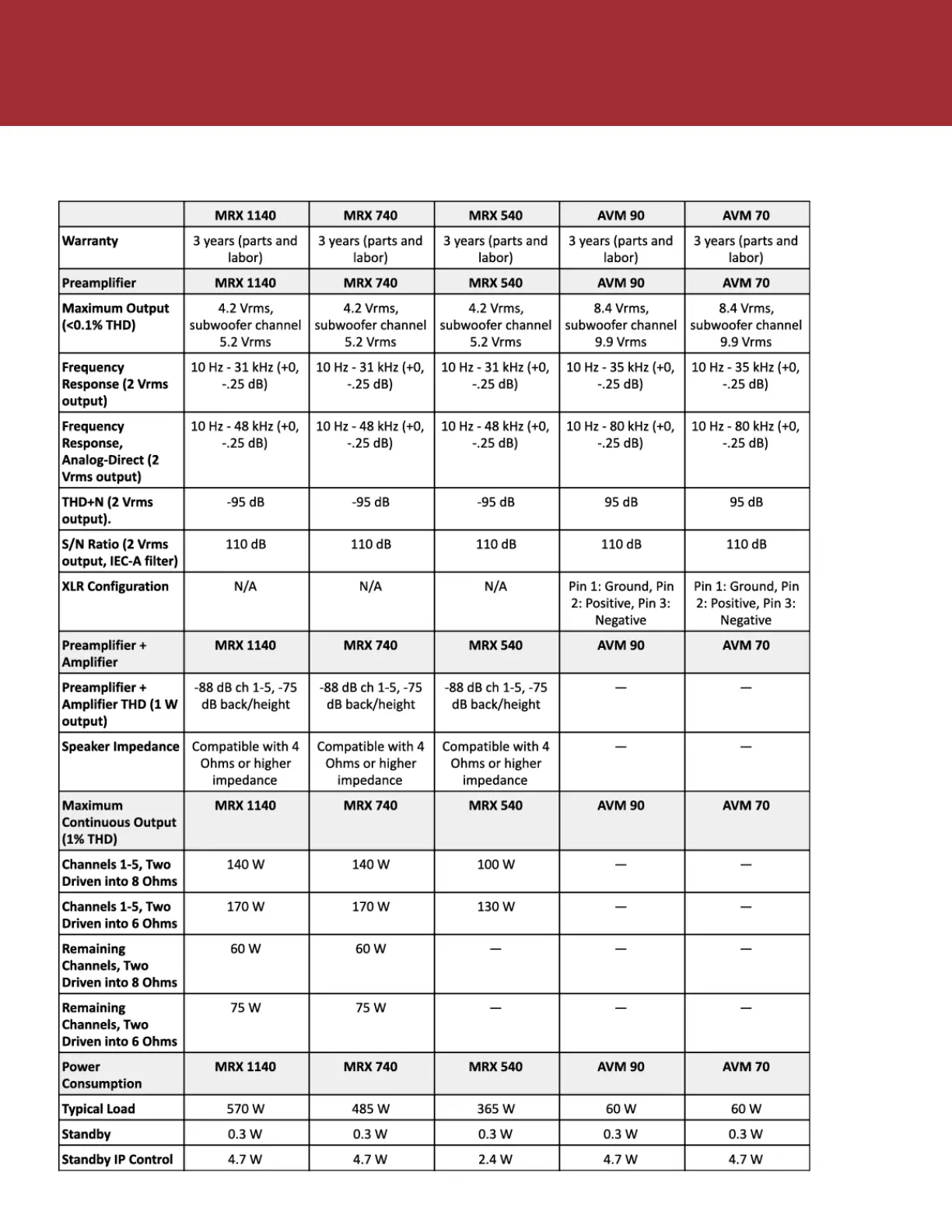 |  | MRX 1140 | MRX 740 | MRX 540 | AVM 90 | AVM 70 |
|---|---|---|---|---|---|
| Warranty | 3 years (parts and labor) | 3 years (parts and labor) | 3 years (parts and labor) | 3 years (parts and labor) | 3 years (parts and labor) |
| Preamplifier | MRX 1140 | MRX 740 | MRX 540 | AVM 90 | AVM 70 |
| Maximum Output (<0.1% THD) | 4.2 Vrms, subwoofer channel 5.2 Vrms | 4.2 Vrms, subwoofer channel 5.2 Vrms | 4.2 Vrms, subwoofer channel 5.2 Vrms | 8.4 Vrms, subwoofer channel 9.9 Vrms | 8.4 Vrms, subwoofer channel 9.9 Vrms |
| Frequency Response (2 Vrms output) | 10 Hz - 31 kHz (+0, -.25 dB) | 10 Hz - 31 kHz (+0, -.25 dB) | 10 Hz - 31 kHz (+0, -.25 dB) | 10 Hz - 35 kHz (+0, -.25 dB) | 10 Hz - 35 kHz (+0, -.25 dB) |
| Frequency Response, Analog-Direct (2 Vrms output) | 10 Hz - 48 kHz (+0, -.25 dB) | 10 Hz - 48 kHz (+0, -.25 dB) | 10 Hz - 48 kHz (+0, -.25 dB) | 10 Hz - 80 kHz (+0, -.25 dB) | 10 Hz - 80 kHz (+0, -.25 dB) |
| THD+N (2 Vrms output). | -95 dB | -95 dB | -95 dB | 95 dB | 95 dB |
| S/N Ratio (2 Vrms output, IEC-A filter) | 110 dB | 110 dB | 110 dB | 110 dB | 110 dB |
| XLR Configuration | N/A | N/A | N/A | Pin 1: Ground, Pin 2: Positive, Pin 3: Negative | Pin 1: Ground, Pin 2: Positive, Pin 3: Negative |
| Preamplifier + Amplifier | MRX 1140 | MRX 740 | MRX 540 | AVM 90 | AVM 70 |
| Preamplifier + Amplifier THD (1 W output) | -88 dB ch 1-5, -75 dB back/height | -88 dB ch 1-5, -75 dB back/height | -88 dB ch 1-5, -75 dB back/height | — | — |
| Speaker Impedance | Compatible with 4 Ohms or higher impedance | Compatible with 4 Ohms or higher impedance | Compatible with 4 Ohms or higher impedance | — | — |
| Maximum Continuous Output (1% THD) | MRX 1140 | MRX 740 | MRX 540 | AVM 90 | AVM 70 |
| Channels 1-5, Two Driven into 8 Ohms | 140 W | 140 W | 100 W | — | — |
| Channels 1-5, Two Driven into 6 Ohms | 170 W | 170 W | 130 W | — | — |
| Remaining Channels, Two Driven into 8 Ohms | 60 W | 60 W | — | — | — |
| Remaining Channels, Two Driven into 6 Ohms | 75 W | 75 W | — | — | — |
| Power Consumption | MRX 1140 | MRX 740 | MRX 540 | AVM 90 | AVM 70 |
| Typical Load | 570 W | 485 W | 365 W | 60 W | 60 W |
| Standby | 0.3 W | 0.3 W | 0.3 W | 0.3 W | 0.3 W |
| Standby IP Control | 4.7 W | 4.7 W | 2.4 W | 4.7 W | 4.7 W |